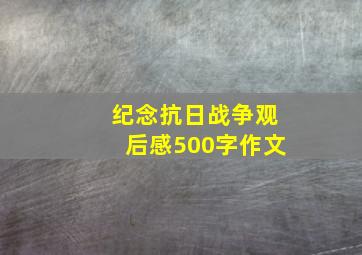 纪念抗日战争观后感500字作文